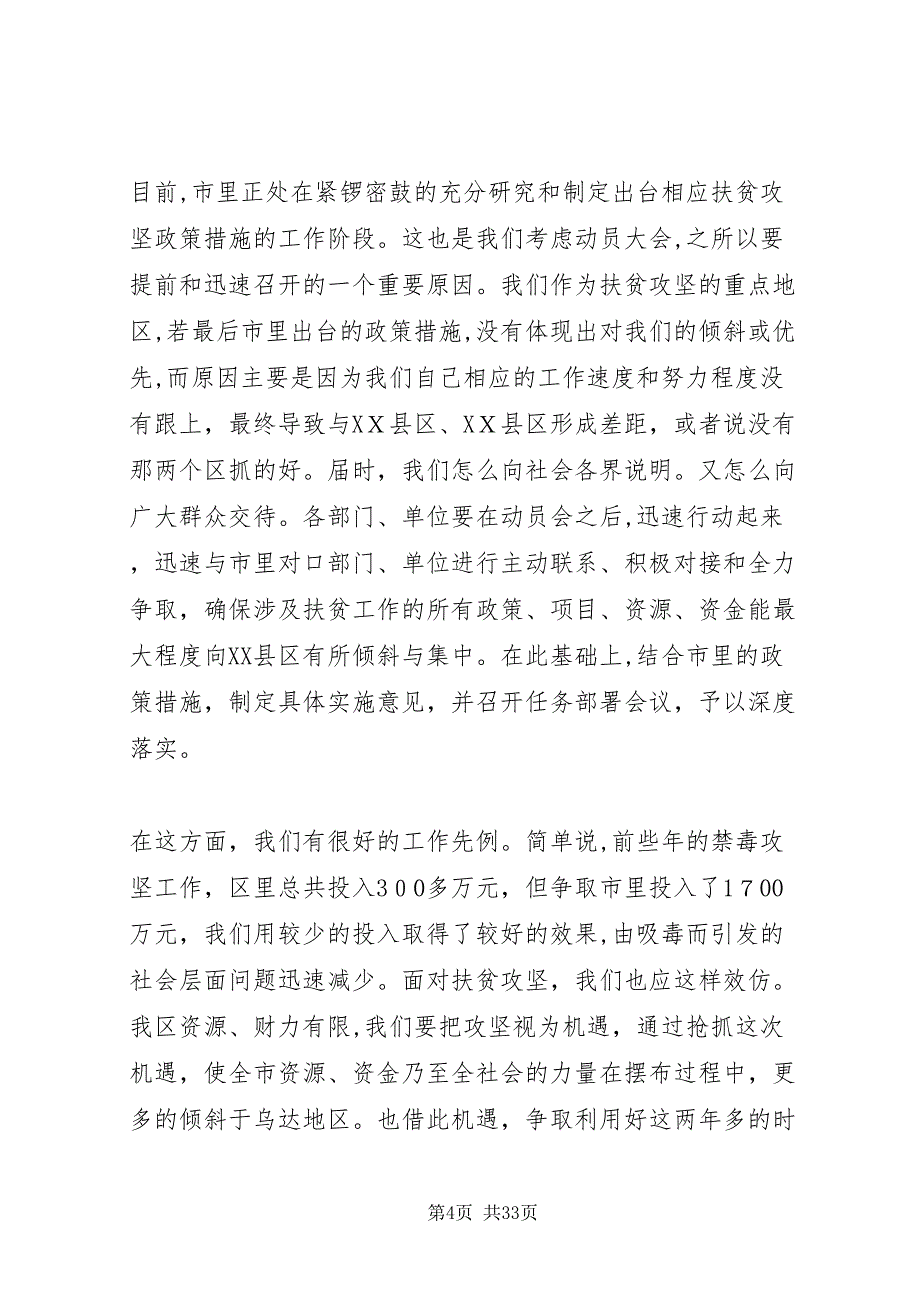 目前,市里正处在紧锣密鼓的充分研究和制定出台相应扶贫攻坚政策措施的工作阶段。这也是我们考虑动员大会,之所以要提前和迅速召开的一个重要原因。我们作为扶贫攻坚的重点地区,若最后市里出台的政策措施,没有体现出对我们的倾斜或优先,而原因主要是因为我们自己相应的工作速度和努力程度没有跟上，最终导致与XX县区、XX县区形成差距，或者说没有那两个区抓的好。届时，我们怎么向社会各界说明。又怎么向广大群众交待。各部门、单位要在动员会之后,迅速行动起来，迅速与市里对口部门、单位进行主动联系、积极对接和全力争取，确保涉及扶贫工作的所有政策、项目、资源、资金能最大程度向XX县区有所倾斜与集中。在此基础上,结合市里的政策措施，制定具体实施意见，并召开任务部署会议，予以深度落实。

在这方面，我们有很好的工作先例。简单说,前些年的禁毒攻坚工作，区里总共投入300多万元，但争取市里投入了1700万元，我们用较少的投入取得了较好的效果,由吸毒而引发的社会层面问题迅速减少。面对扶贫攻坚，我们也应这样效仿。我区资源、财力有限,我们要把攻坚视为机遇，通过抢抓这次机遇，使全市资源、资金乃至全社会的力量在摆布过程中，更多的倾斜于乌达地区。也借此机遇，争取利用好这两年多的时

第4页 共33页